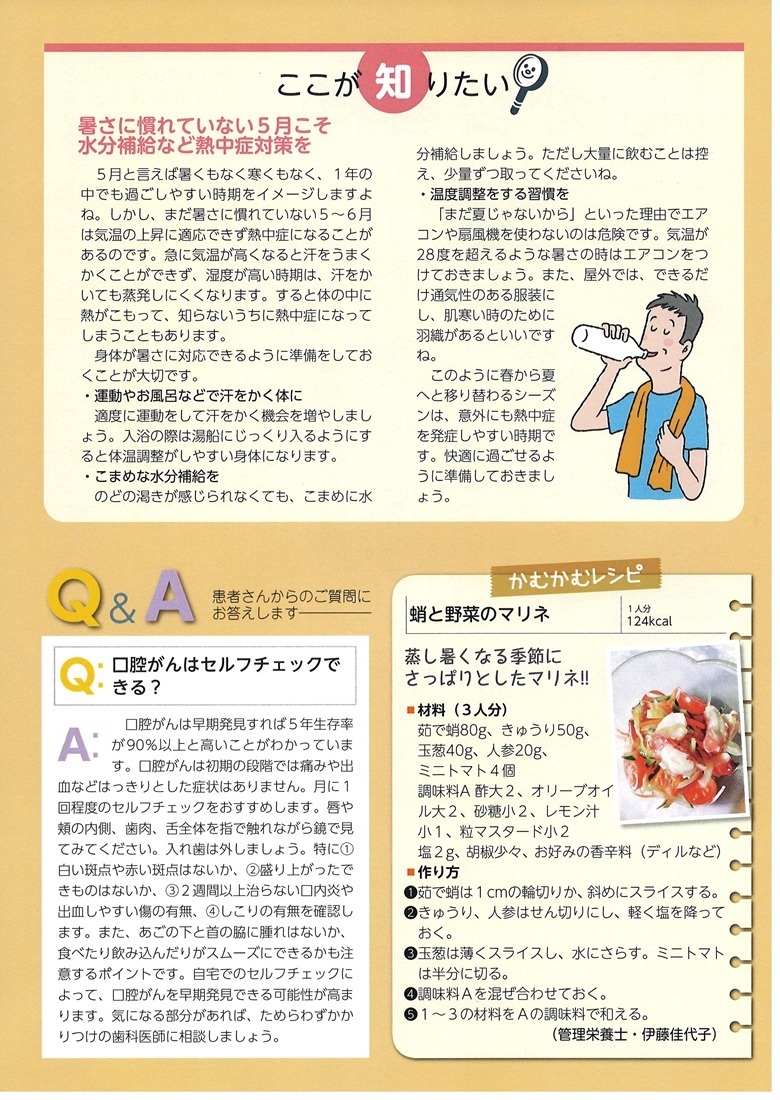 ここが知りたい

暑さに慣れていない５月こそ
水分補給など熱中症対策を

５月と言えば暑くもなく寒くもなく、１年の中でも過ごしやすい時期をイメージしますよね。しかし、まだ暑さに慣れていない５～６月は気温の上昇に適応できず熱中症になることがあるのです。急に気温が高くなると汗をうまくかくことができず、湿度が高い時期は、汗をかいても蒸発しにくくなります。すると体の中に熱がこもって、知らないうちに熱中症になってしまうこともあります。

身体が暑さに対応できるように準備をしておくことが大切です。

・運動やお風呂などで汗をかく体に
適度に運動をして汗をかく機会を増やしましょう。入浴の際は湯船にじっくり入るようにすると体温調整がしやすい身体になります。

・こまめな水分補給を
のどの渇きが感じられなくても、こまめに水分補給しましょう。ただし大量に飲むことは控え、少量ずつ取ってくださいね。

・温度調整をする習慣を
「まだ夏じゃないから」といった理由でエアコンや扇風機を使わないのは危険です。気温が28度を超えるような暑さの時はエアコンをつけておきましょう。また、屋外では、できるだけ通気性のある服装にし、肌寒い時のために羽織があるといいですね。

このように春から夏へと移り替わるシーズンは、意外にも熱中症を発症しやすい時期です。快適に過ごせるように準備しておきましょう。

Q&A
患者さんからのご質問にお答えします

Q: 口腔がんはセルフチェックできる？

A: 口腔がんは早期発見すれば５年生存率が90％以上と高いことがわかっています。口腔がんは初期の段階では痛みや出血などはっきりとした症状はありません。月に１回程度のセルフチェックをおすすめします。唇や頬の内側、歯肉、舌全体を指で触れながら鏡で見てみてください。入れ歯は外しましょう。特に①白い斑点や赤い斑点はないか、②盛り上がったできものはないか、③２週間以上治らない口内炎や出血しやすい傷の有無、④しこりの有無を確認します。また、あごの下と首の脇に腫れはないか、食べたり飲み込んだりがスムーズにできるかも注意するポイントです。自宅でのセルフチェックによって、口腔がんを早期発見できる可能性が高まります。気になる部分があれば、ためらわずかかりつけの歯科医師に相談しましょう。

かむかむレシピ
蛸と野菜のマリネ
1人分
124kcal

蒸し暑くなる季節に
さっぱりとしたマリネ!!

■材料（３人分）
茹で蛸80g、きゅうり50g、玉葱40g、人参20g、ミニトマト４個
調味料A 酢大２、オリーブオイル大２、砂糖小２、レモン汁小１、粒マスタード小２
塩２g、胡椒少々、お好みの香辛料（ディルなど）

■作り方
❶茹で蛸は１cmの輪切りか、斜めにスライスする。
❷きゅうり、人参はせん切りにし、軽く塩を降っておく。
❸玉葱は薄くスライスし、水にさらす。ミニトマトは半分に切る。
❹調味料Aを混ぜ合わせておく。
❺１～３の材料をAの調味料で和える。
（管理栄養士・伊藤佳代子）